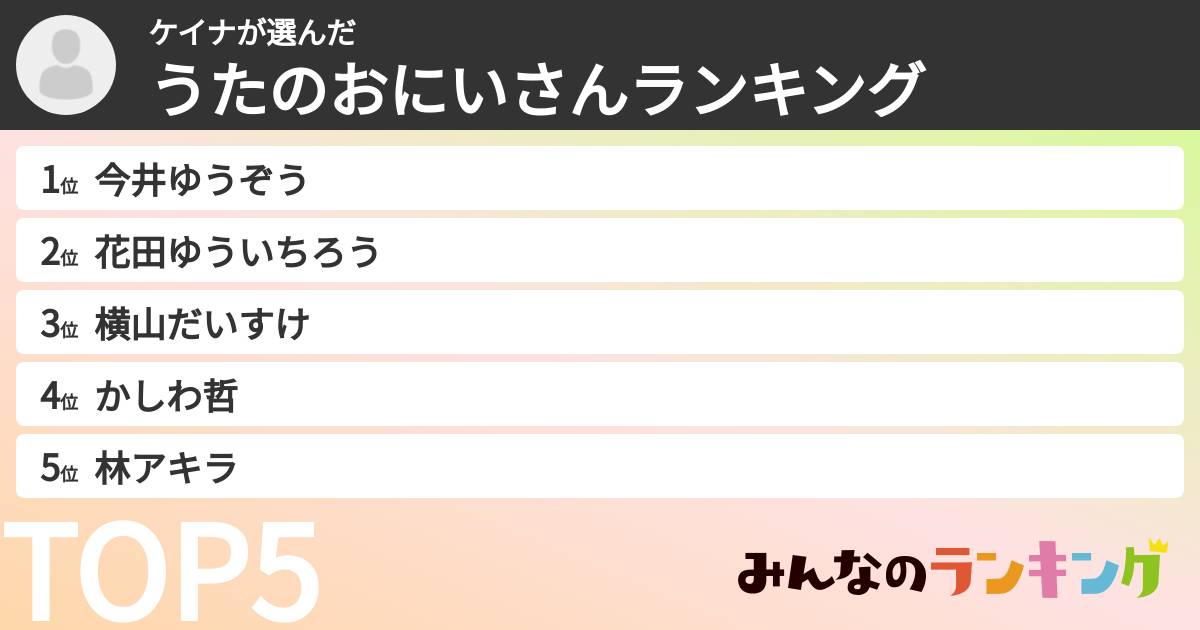 ケイナが選んだ
うたのおにいさんランキング

1位 今井ゆうぞう
2位 花田ゆういちろう
3位 横山だいすけ
4位 かしわ哲
5位 林アキラ

TOP5

みんなのランキング